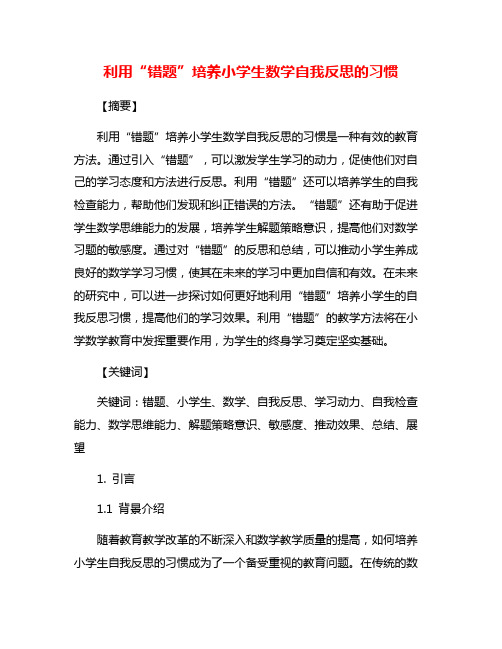 利用“错题”培养小学生数学自我反思的习惯

【摘要】

利用“错题”培养小学生数学自我反思的习惯是一种有效的教育方法。通过引入“错题”，可以激发学生学习的动力，促使他们对自己的学习态度和方法进行反思。利用“错题”还可以培养学生的自我检查能力，帮助他们发现和纠正错误的方法。“错题”还有助于促进学生数学思维能力的发展，培养学生解题策略意识，提高他们对数学习题的敏感度。通过对“错题”的反思和总结，可以推动小学生养成良好的数学学习习惯，使其在未来的学习中更加自信和有效。在未来的研究中，可以进一步探讨如何更好地利用“错题”培养小学生的自我反思习惯，提高他们的学习效果。利用“错题”的教学方法将在小学数学教育中发挥重要作用，为学生的终身学习奠定坚实基础。

【关键词】

关键词：错题、小学生、数学、自我反思、学习动力、自我检查能力、数学思维能力、解题策略意识、敏感度、推动效果、总结、展望

1. 引言

1.1 背景介绍

随着教育教学改革的不断深入和数学教学质量的提高，如何培养小学生自我反思的习惯成为了一个备受重视的教育问题。在传统的数